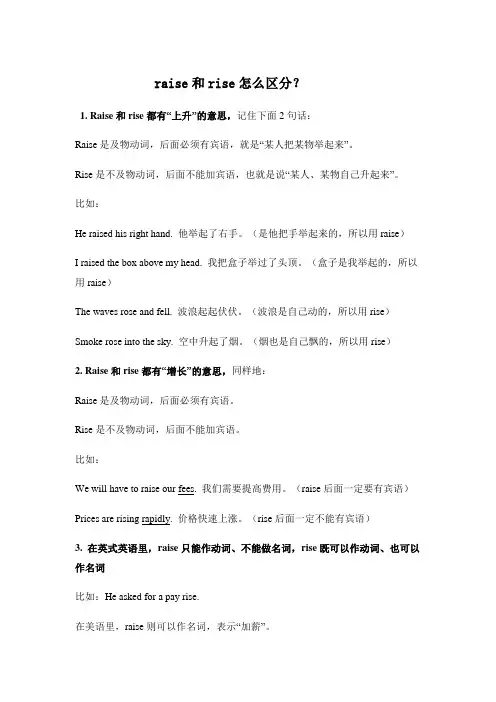 raise和rise怎么区分?

1. Raise和rise都有“上升”的意思，记住下面2句话：

Raise是及物动词，后面必须有宾语，就是“某人把某物举起来”。

Rise是不及物动词，后面不能加宾语，也就是说“某人、某物自己升起来”。

比如：

He raised his right hand. 他举起了右手。（是他把手举起来的，所以用raise）

I raised the box above my head. 我把盒子举过了头顶。（盒子是我举起的，所以用raise）

The waves rose and fell. 波浪起起伏伏。（波浪是自己动的，所以用rise）

Smoke rose into the sky. 空中升起了烟。（烟也是自己飘的，所以用rise）

2. Raise和rise都有“增长”的意思，同样地：

Raise是及物动词，后面必须有宾语。

Rise是不及物动词，后面不能加宾语。

比如：

We will have to raise our fees. 我们需要提高费用。（raise后面一定要有宾语）

Prices are rising rapidly. 价格快速上涨。（rise后面一定不能有宾语）

3. 在英式英语里，raise只能作动词、不能做名词，rise既可以作动词、也可以作名词

比如：He asked for a pay rise.

在美语里，raise则可以作名词，表示“加薪”。